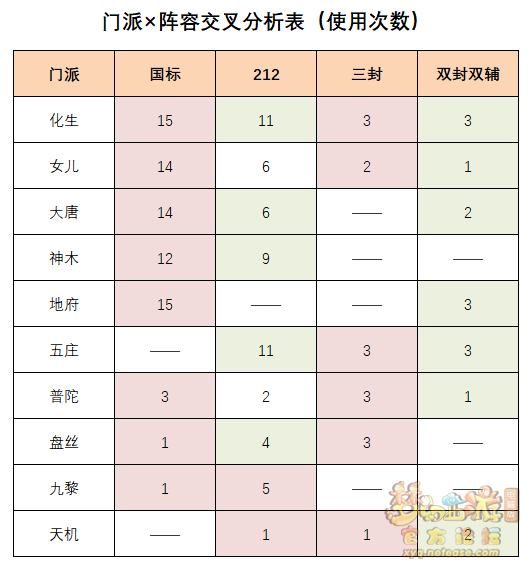 门派×阵容交叉分析表（使用次数）

| 门派 | 国标 | 212 | 三封 | 双封双辅 |
|---|---|---|---|---|
| 化生 | 15 | 11 | 3 | 3 |
| 女儿 | 14 | 6 | 2 | 1 |
| 大唐 | 14 | 6 | —— | 2 |
| 神木 | 12 | 9 | —— | —— |
| 地府 | 15 | —— | —— | 3 |
| 五庄 | —— | 11 | 3 | 3 |
| 普陀 | 3 | 2 | 3 | 1 |
| 盘丝 | 1 | 4 | 3 | —— |
| 九黎 | 1 | 5 | —— | —— |
| 天机 | —— | 1 | 1 | 2 |

梦幻西游 电脑版 官方论坛 xyq.netease.com